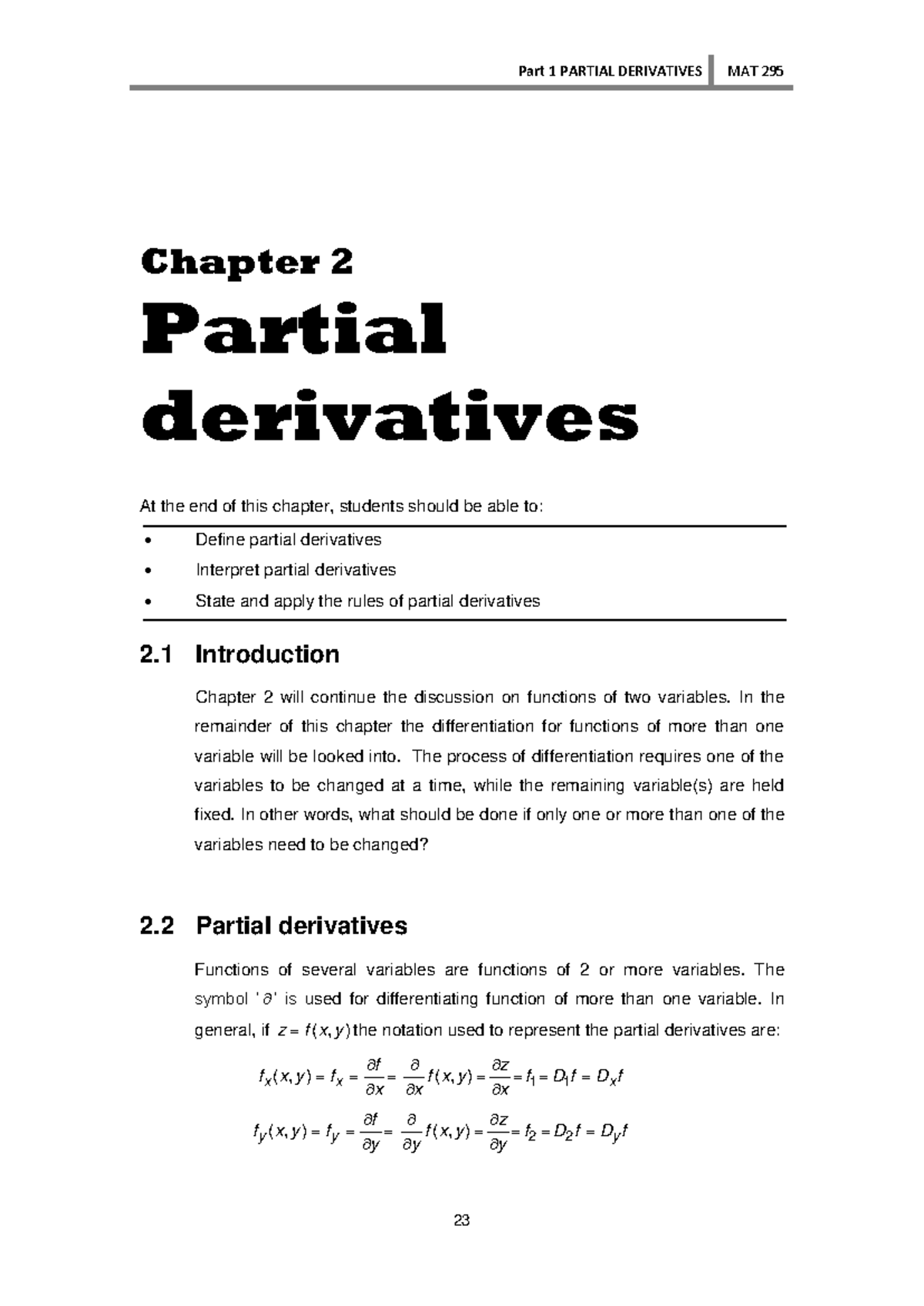 Part 1 PARTIAL DERIVATIVES MAT 295

Chapter 2

Partial derivatives

At the end of this chapter, students should be able to:

• Define partial derivatives
• Interpret partial derivatives
• State and apply the rules of partial derivatives

2.1 Introduction

Chapter 2 will continue the discussion on functions of two variables. In the remainder of this chapter the differentiation for functions of more than one variable will be looked into. The process of differentiation requires one of the variables to be changed at a time, while the remaining variable(s) are held fixed. In other words, what should be done if only one or more than one of the variables need to be changed?

2.2 Partial derivatives

Functions of several variables are functions of 2 or more variables. The symbol '$\partial$' is used for differentiating function of more than one variable. In general, if $z = f(x, y)$ the notation used to represent the partial derivatives are:

$f_x(x, y) = f_x = \frac{\partial f}{\partial x} = \frac{\partial}{\partial x} f(x, y) = \frac{\partial z}{\partial x} = f_1 = D_1 f = D_x f$

$f_y(x, y) = f_y = \frac{\partial f}{\partial y} = \frac{\partial}{\partial y} f(x, y) = \frac{\partial z}{\partial y} = f_2 = D_2 f = D_y f$

23